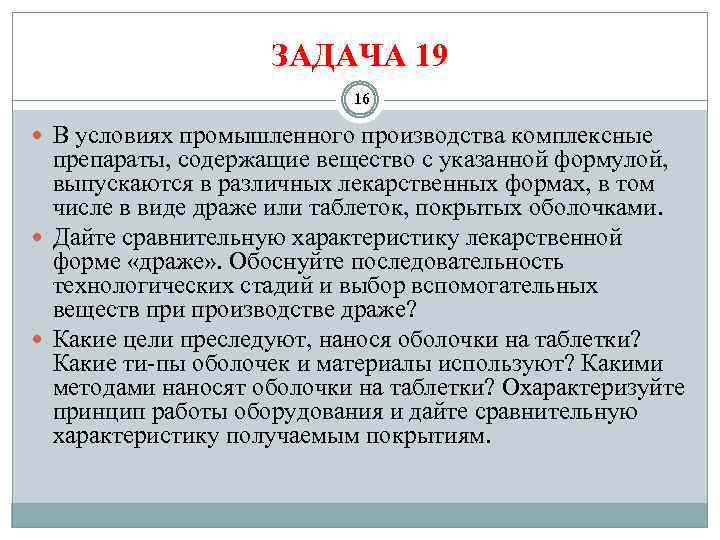 ЗАДАЧА 19

16

В условиях промышленного производства комплексные препараты, содержащие вещество с указанной формулой, выпускаются в различных лекарственных формах, в том числе в виде драже или таблеток, покрытых оболочками.

Дайте сравнительную характеристику лекарственной форме «драже». Обоснуйте последовательность технологических стадий и выбор вспомогательных веществ при производстве драже?

Какие цели преследуют, нанося оболочки на таблетки? Какие ти-пы оболочек и материалы используют? Какими методами наносят оболочки на таблетки? Охарактеризуйте принцип работы оборудования и дайте сравнительную характеристику получаемым покрытиям.